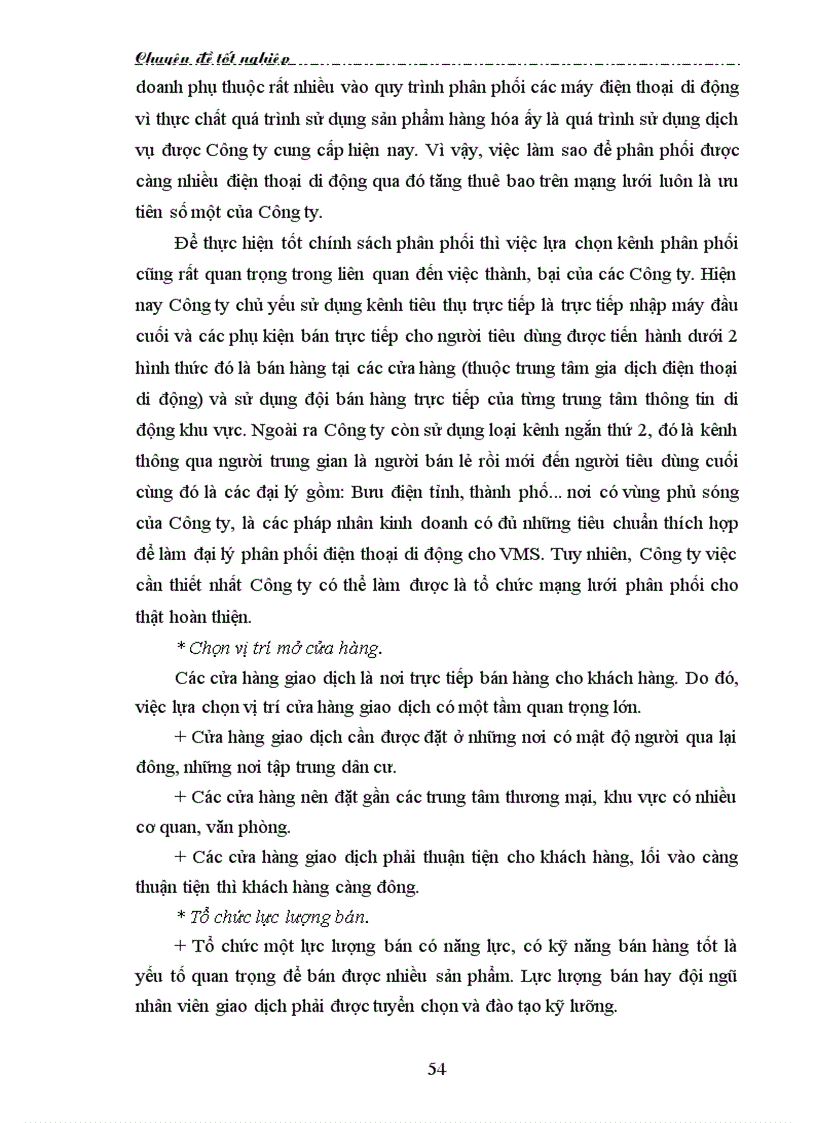 Chuyên đề tốt nghiệp

doanh phụ thuộc rất nhiều vào quy trình phân phối các máy điện thoại di động vì thực chất quá trình sử dụng sản phẩm hàng hóa ấy là quá trình sử dụng dịch vụ được Công ty cung cấp hiện nay. Vì vậy, việc làm sao để phân phối được càng nhiều điện thoại di động qua đó tăng thuê bao trên mạng lưới luôn là ưu tiên số một của Công ty.

Để thực hiện tốt chính sách phân phối thì việc lựa chọn kênh phân phối cũng rất quan trọng trong liên quan đến việc thành, bại của các Công ty. Hiện nay Công ty chủ yếu sử dụng kênh tiêu thụ trực tiếp là trực tiếp nhập máy đầu cuối và các phụ kiện bán trực tiếp cho người tiêu dùng được tiến hành dưới 2 hình thức đó là bán hàng tại các cửa hàng (thuộc trung tâm gia dịch điện thoại di động) và sử dụng đội bán hàng trực tiếp của từng trung tâm thông tin di động khu vực. Ngoài ra Công ty còn sử dụng loại kênh ngắn thứ 2, đó là kênh thông qua người trung gian là người bán lẻ rồi mới đến người tiêu dùng cuối cùng đó là các đại lý gồm: Bưu điện tỉnh, thành phố... nơi có vùng phủ sóng của Công ty, là các pháp nhân kinh doanh có đủ những tiêu chuẩn thích hợp để làm đại lý phân phối điện thoại di động cho VMS. Tuy nhiên, Công ty việc cần thiết nhất Công ty có thể làm được là tổ chức mạng lưới phân phối cho thật hoàn thiện.

* Chọn vị trí mở cửa hàng.

Các cửa hàng giao dịch là nơi trực tiếp bán hàng cho khách hàng. Do đó, việc lựa chọn vị trí cửa hàng giao dịch có một tầm quan trọng lớn.

+ Cửa hàng giao dịch cần được đặt ở những nơi có mật độ người qua lại đông, những nơi tập trung dân cư.

+ Các cửa hàng nên đặt gần các trung tâm thương mại, khu vực có nhiều cơ quan, văn phòng.

+ Các cửa hàng giao dịch phải thuận tiện cho khách hàng, lối vào càng thuận tiện thì khách hàng càng đông.

* Tổ chức lực lượng bán.

+ Tổ chức một lực lượng bán có năng lực, có kỹ năng bán hàng tốt là yếu tố quan trọng để bán được nhiều sản phẩm. Lực lượng bán hay đội ngũ nhân viên giao dịch phải được tuyển chọn và đào tạo kỹ lưỡng.

54